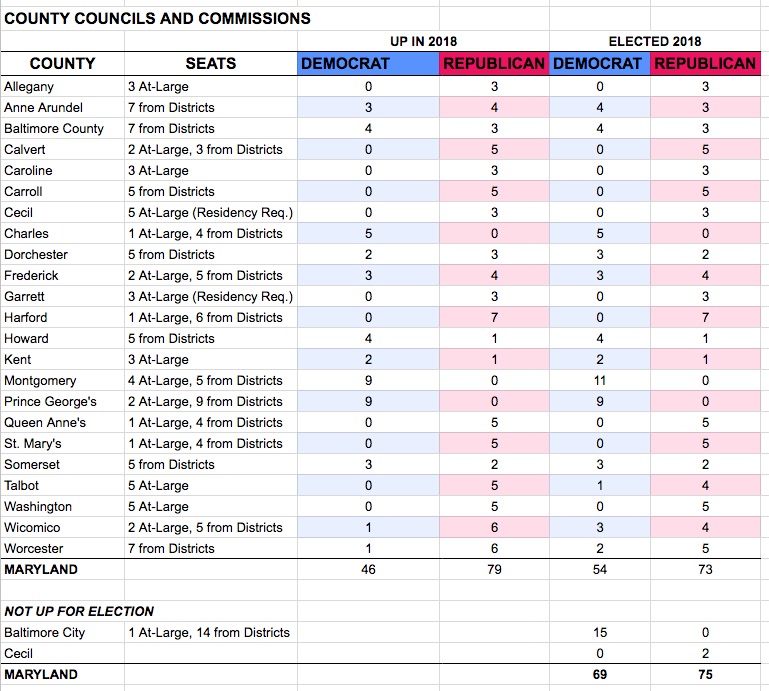 COUNTY COUNCILS AND COMMISSIONS

| | | UP IN 2018 | | ELECTED 2018 | |
|---|---|---|---|---|---|
| COUNTY | SEATS | DEMOCRAT | REPUBLICAN | DEMOCRAT | REPUBLICAN |
| Allegany | 3 At-Large | 0 | 3 | 0 | 3 |
| Anne Arundel | 7 from Districts | 3 | 4 | 4 | 3 |
| Baltimore County | 7 from Districts | 4 | 3 | 4 | 3 |
| Calvert | 2 At-Large, 3 from Districts | 0 | 5 | 0 | 5 |
| Caroline | 3 At-Large | 0 | 3 | 0 | 3 |
| Carroll | 5 from Districts | 0 | 5 | 0 | 5 |
| Cecil | 5 At-Large (Residency Req.) | 0 | 3 | 0 | 3 |
| Charles | 1 At-Large, 4 from Districts | 5 | 0 | 5 | 0 |
| Dorchester | 5 from Districts | 2 | 3 | 3 | 2 |
| Frederick | 2 At-Large, 5 from Districts | 3 | 4 | 3 | 4 |
| Garrett | 3 At-Large (Residency Req.) | 0 | 3 | 0 | 3 |
| Harford | 1 At-Large, 6 from Districts | 0 | 7 | 0 | 7 |
| Howard | 5 from Districts | 4 | 1 | 4 | 1 |
| Kent | 3 At-Large | 2 | 1 | 2 | 1 |
| Montgomery | 4 At-Large, 5 from Districts | 9 | 0 | 11 | 0 |
| Prince George's | 2 At-Large, 9 from Districts | 9 | 0 | 9 | 0 |
| Queen Anne's | 1 At-Large, 4 from Districts | 0 | 5 | 0 | 5 |
| St. Mary's | 1 At-Large, 4 from Districts | 0 | 5 | 0 | 5 |
| Somerset | 5 from Districts | 3 | 2 | 3 | 2 |
| Talbot | 5 At-Large | 0 | 5 | 1 | 4 |
| Washington | 5 At-Large | 0 | 5 | 0 | 5 |
| Wicomico | 2 At-Large, 5 from Districts | 1 | 6 | 3 | 4 |
| Worcester | 7 from Districts | 1 | 6 | 2 | 5 |
| MARYLAND | | 46 | 79 | 54 | 73 |
| | | | | | |
| NOT UP FOR ELECTION | | | | | |
| Baltimore City | 1 At-Large, 14 from Districts | | | 15 | 0 |
| Cecil | | | | 0 | 2 |
| MARYLAND | | | | 69 | 75 |